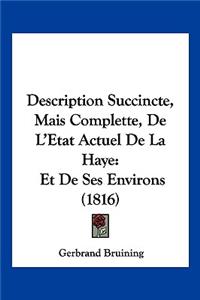 Description Succincte, Mais Complette, De L'Etat Actuel De La Haye:
Et De Ses Environs
(1816)

Gerbrand Bruining